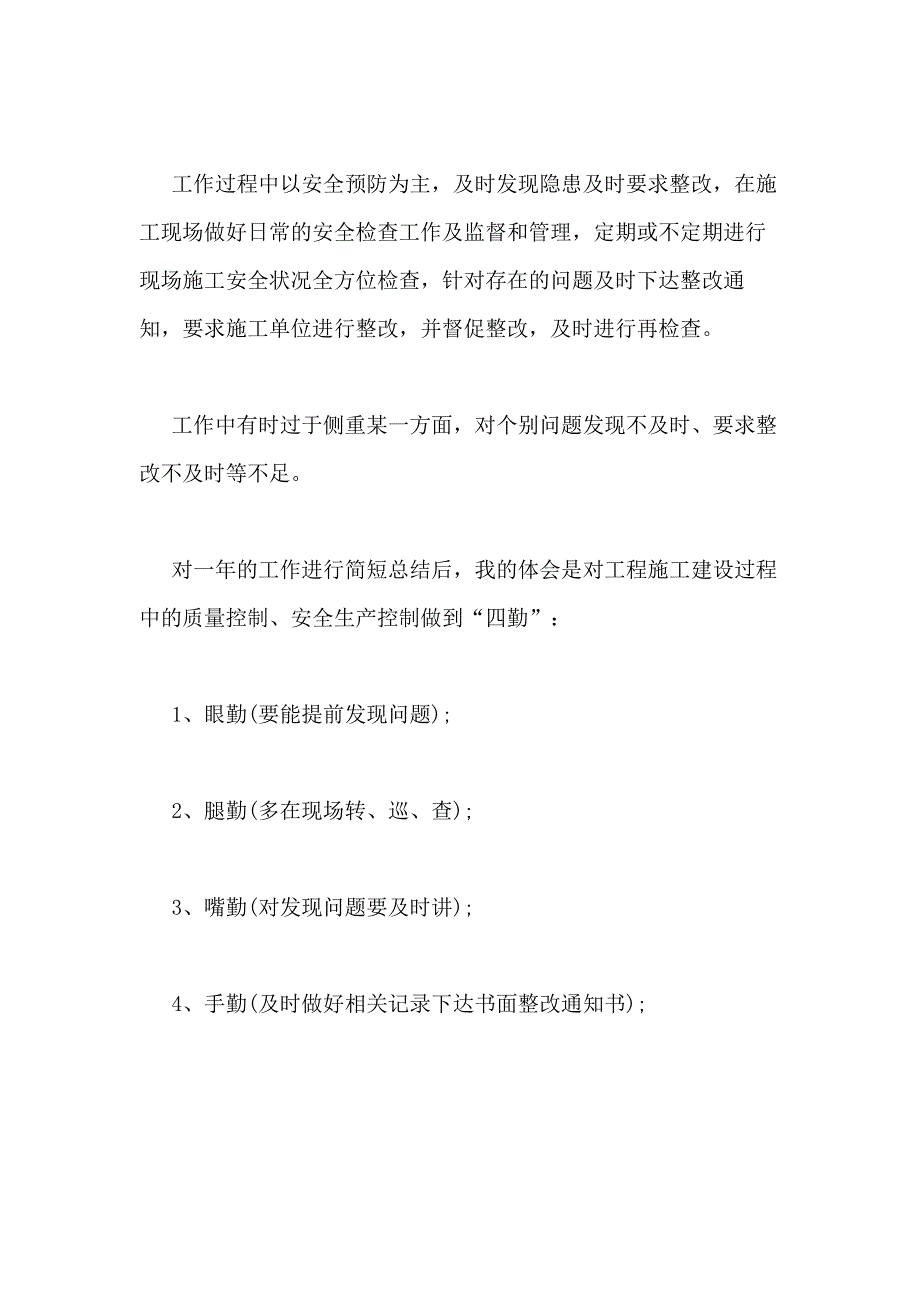 工作过程中以安全预防为主，及时发现隐患及时要求整改，在施工现场做好日常的安全检查工作及监督和管理，定期或不定期进行现场施工安全状况全方位检查，针对存在的问题及时下达整改通知，要求施工单位进行整改，并督促整改，及时进行再检查。

工作中有时过于侧重某一方面，对个别问题发现不及时、要求整改不及时等不足。

对一年的工作进行简短总结后，我的体会是对工程施工建设过程中的质量控制、安全生产控制做到“四勤”：

1、眼勤(要能提前发现问题)；

2、腿勤(多在现场转、巡、查)；

3、嘴勤(对发现问题要及时讲)；

4、手勤(及时做好相关记录下达书面整改通知书)；